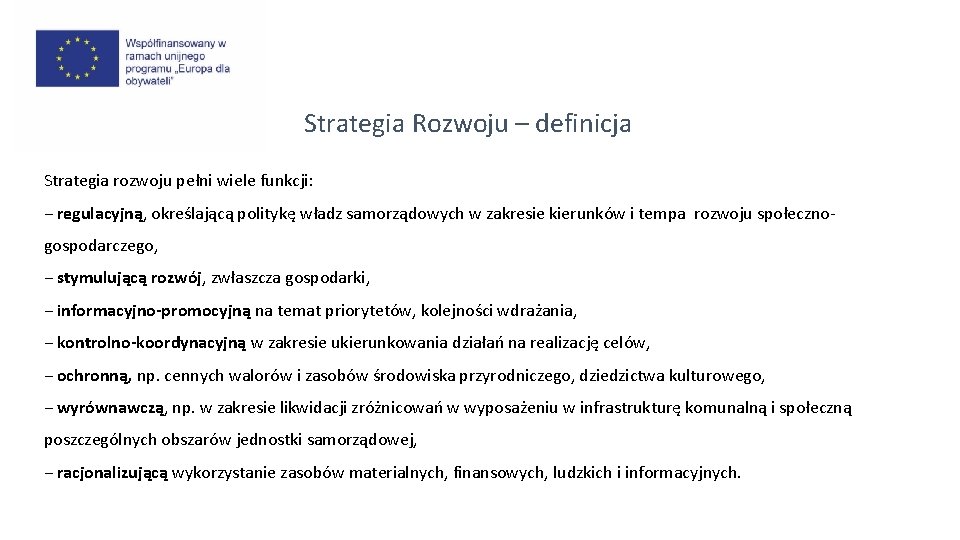 Współfinansowany w ramach unijnego programu „Europa dla obywateli"

Strategia Rozwoju – definicja

Strategia rozwoju pełni wiele funkcji:

– regulacyjną, określającą politykę władz samorządowych w zakresie kierunków i tempa rozwoju społeczno-gospodarczego,

– stymulującą rozwój, zwłaszcza gospodarki,

– informacyjno-promocyjną na temat priorytetów, kolejności wdrażania,

– kontrolno-koordynacyjną w zakresie ukierunkowania działań na realizację celów,

– ochronną, np. cennych walorów i zasobów środowiska przyrodniczego, dziedzictwa kulturowego,

– wyrównawczą, np. w zakresie likwidacji zróżnicowań w wyposażeniu w infrastrukturę komunalną i społeczną poszczególnych obszarów jednostki samorządowej,

– racjonalizującą wykorzystanie zasobów materialnych, finansowych, ludzkich i informacyjnych.